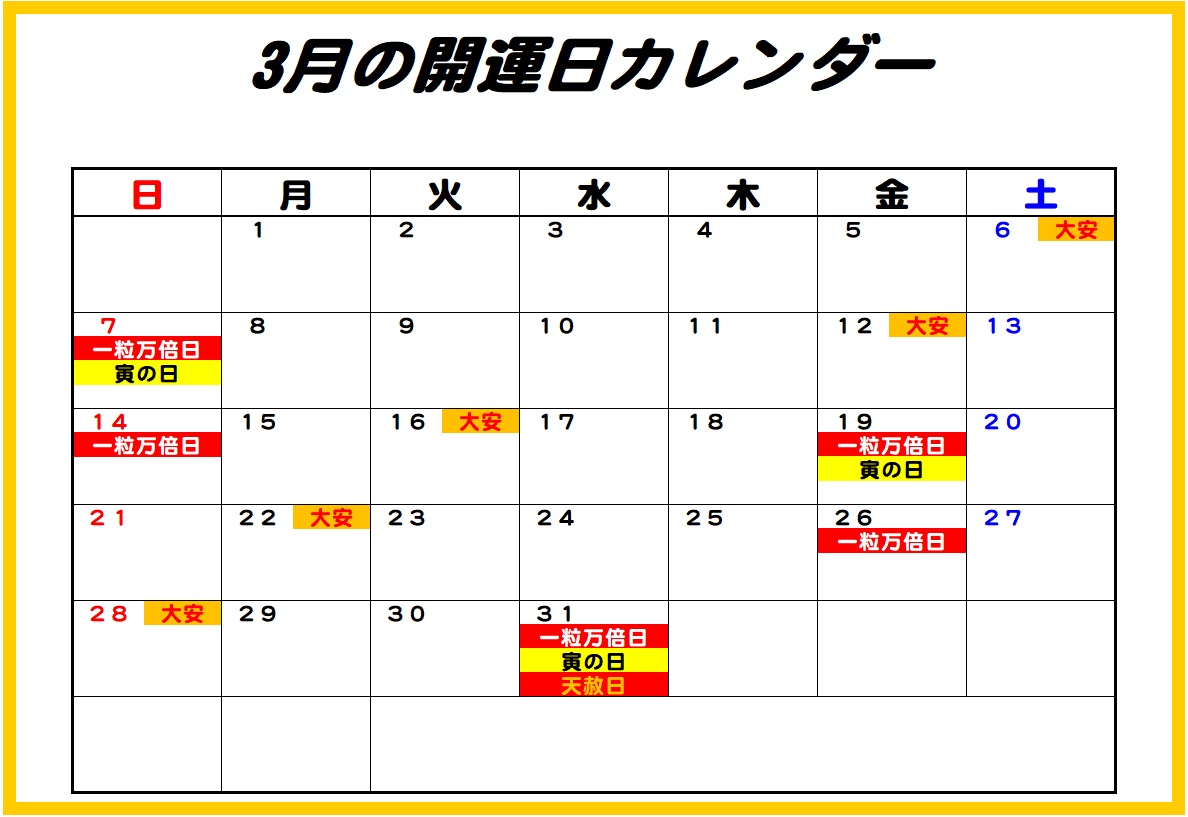 3月の開運日カレンダー

| 日 | 月 | 火 | 水 | 木 | 金 | 土 |
|---|---|---|---|---|---|---|
|  | 1 | 2 | 3 | 4 | 5 | 6 大安 |
| 7 一粒万倍日 寅の日 | 8 | 9 | 10 | 11 | 12 大安 | 13 |
| 14 一粒万倍日 | 15 | 16 大安 | 17 | 18 | 19 一粒万倍日 寅の日 | 20 |
| 21 | 22 大安 | 23 | 24 | 25 | 26 一粒万倍日 | 27 |
| 28 大安 | 29 | 30 | 31 一粒万倍日 寅の日 天赦日 |  |  |  |
|  |  |  |  |  |  |  |